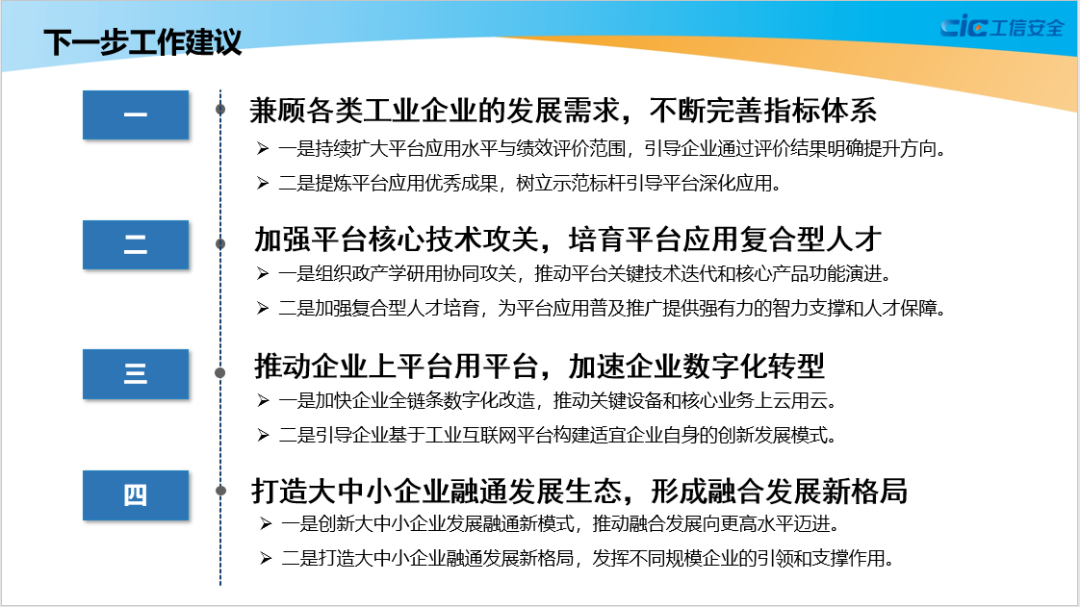 下一步工作建议

cic工信安全

一

兼顾各类工业企业的发展需求，不断完善指标体系

➢ 一是持续扩大平台应用水平与绩效评价范围，引导企业通过评价结果明确提升方向。

➢ 二是提炼平台应用优秀成果，树立示范标杆引导平台深化应用。

二

加强平台核心技术攻关，培育平台应用复合型人才

➢ 一是组织政产学研用协同攻关，推动平台关键技术迭代和核心产品功能演进。

➢ 二是加强复合型人才培育，为平台应用普及推广提供强有力的智力支撑和人才保障。

三

推动企业上平台用平台，加速企业数字化转型

➢ 一是加快企业全链条数字化改造，推动关键设备和核心业务上云用云。

➢ 二是引导企业基于工业互联网平台构建适宜企业自身的创新发展模式。

四

打造大中小企业融通发展生态，形成融合发展新格局

➢ 一是创新大中小企业发展融通新模式，推动融合发展向更高水平迈进。

➢ 二是打造大中小企业融通发展新格局，发挥不同规模企业的引领和支撑作用。